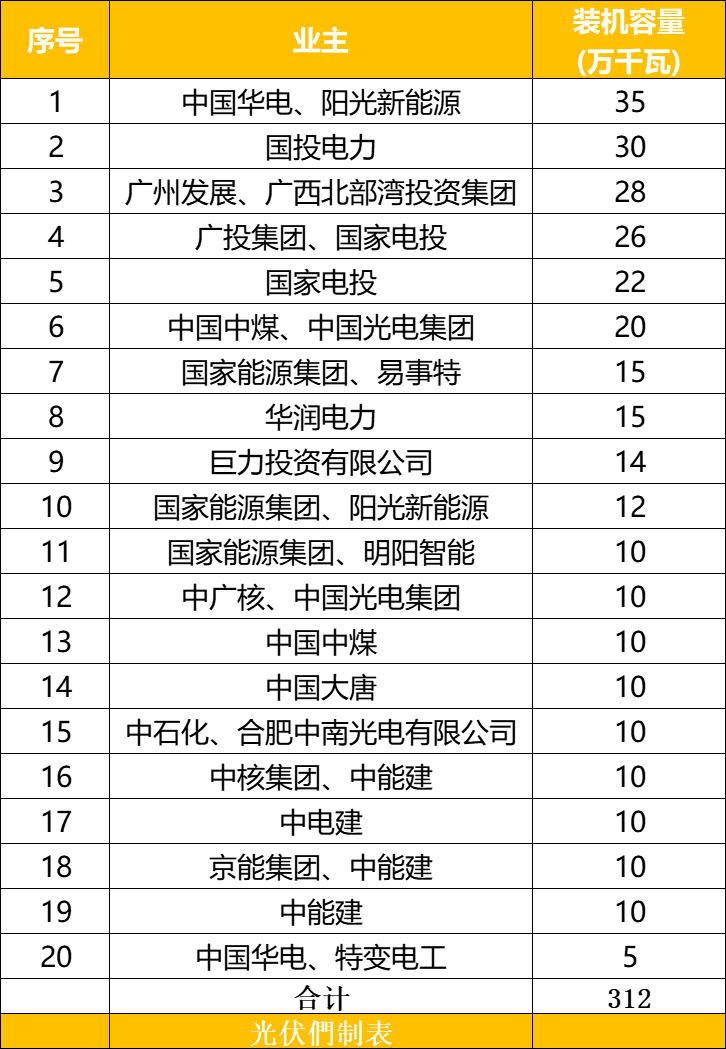 | 序号 | 业主 | 装机容量（万千瓦） |
|---|---|---|
| 1 | 中国华电、阳光新能源 | 35 |
| 2 | 国投电力 | 30 |
| 3 | 广州发展、广西北部湾投资集团 | 28 |
| 4 | 广投集团、国家电投 | 26 |
| 5 | 国家电投 | 22 |
| 6 | 中国中煤、中国光电集团 | 20 |
| 7 | 国家能源集团、易事特 | 15 |
| 8 | 华润电力 | 15 |
| 9 | 巨力投资有限公司 | 14 |
| 10 | 国家能源集团、阳光新能源 | 12 |
| 11 | 国家能源集团、明阳智能 | 10 |
| 12 | 中广核、中国光电集团 | 10 |
| 13 | 中国中煤 | 10 |
| 14 | 中国大唐 | 10 |
| 15 | 中石化、合肥中南光电有限公司 | 10 |
| 16 | 中核集团、中能建 | 10 |
| 17 | 中电建 | 10 |
| 18 | 京能集团、中能建 | 10 |
| 19 | 中能建 | 10 |
| 20 | 中国华电、特变电工 | 5 |
|  | 合计 | 312 |
|  | 光伏們制表 |  |